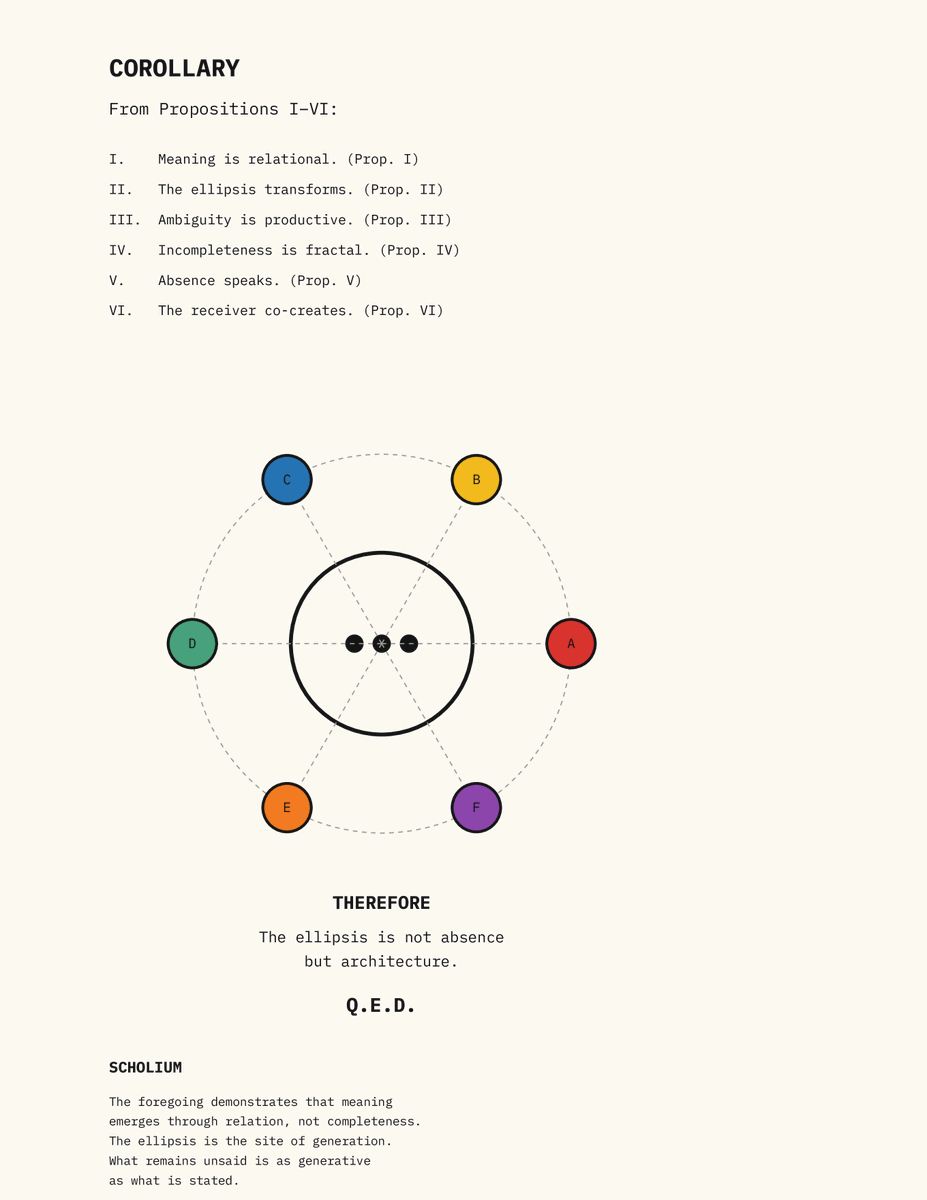 COROLLARY

From Propositions I–VI:

I. Meaning is relational. (Prop. I)
II. The ellipsis transforms. (Prop. II)
III. Ambiguity is productive. (Prop. III)
IV. Incompleteness is fractal. (Prop. IV)
V. Absence speaks. (Prop. V)
VI. The receiver co-creates. (Prop. VI)

C
B
D
A
E
F

THEREFORE

The ellipsis is not absence but architecture.

Q.E.D.

SCHOLIUM

The foregoing demonstrates that meaning emerges through relation, not completeness. The ellipsis is the site of generation. What remains unsaid is as generative as what is stated.